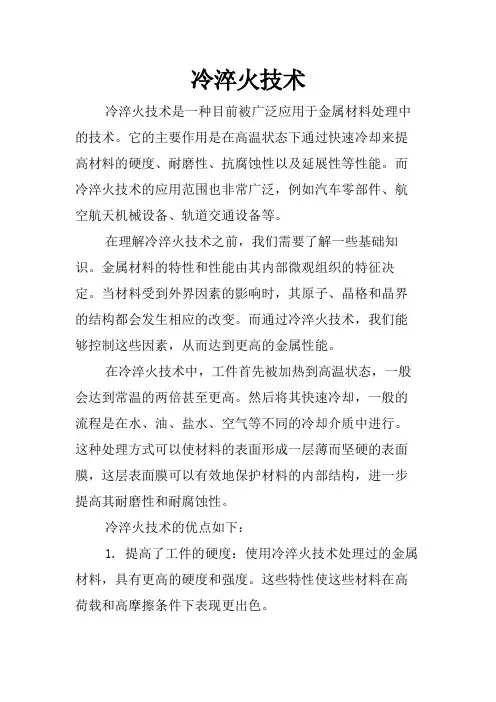 冷淬火技术

冷淬火技术是一种目前被广泛应用于金属材料处理中的技术。它的主要作用是在高温状态下通过快速冷却来提高材料的硬度、耐磨性、抗腐蚀性以及延展性等性能。而冷淬火技术的应用范围也非常广泛，例如汽车零部件、航空航天机械设备、轨道交通设备等。

在理解冷淬火技术之前，我们需要了解一些基础知识。金属材料的特性和性能由其内部微观组织的特征决定。当材料受到外界因素的影响时，其原子、晶格和晶界的结构都会发生相应的改变。而通过冷淬火技术，我们能够控制这些因素，从而达到更高的金属性能。

在冷淬火技术中，工件首先被加热到高温状态，一般会达到常温的两倍甚至更高。然后将其快速冷却，一般的流程是在水、油、盐水、空气等不同的冷却介质中进行。这种处理方式可以使材料的表面形成一层薄而坚硬的表面膜，这层表面膜可以有效地保护材料的内部结构，进一步提高其耐磨性和耐腐蚀性。

冷淬火技术的优点如下：

1. 提高了工件的硬度：使用冷淬火技术处理过的金属材料，具有更高的硬度和强度。这些特性使这些材料在高荷载和高摩擦条件下表现更出色。